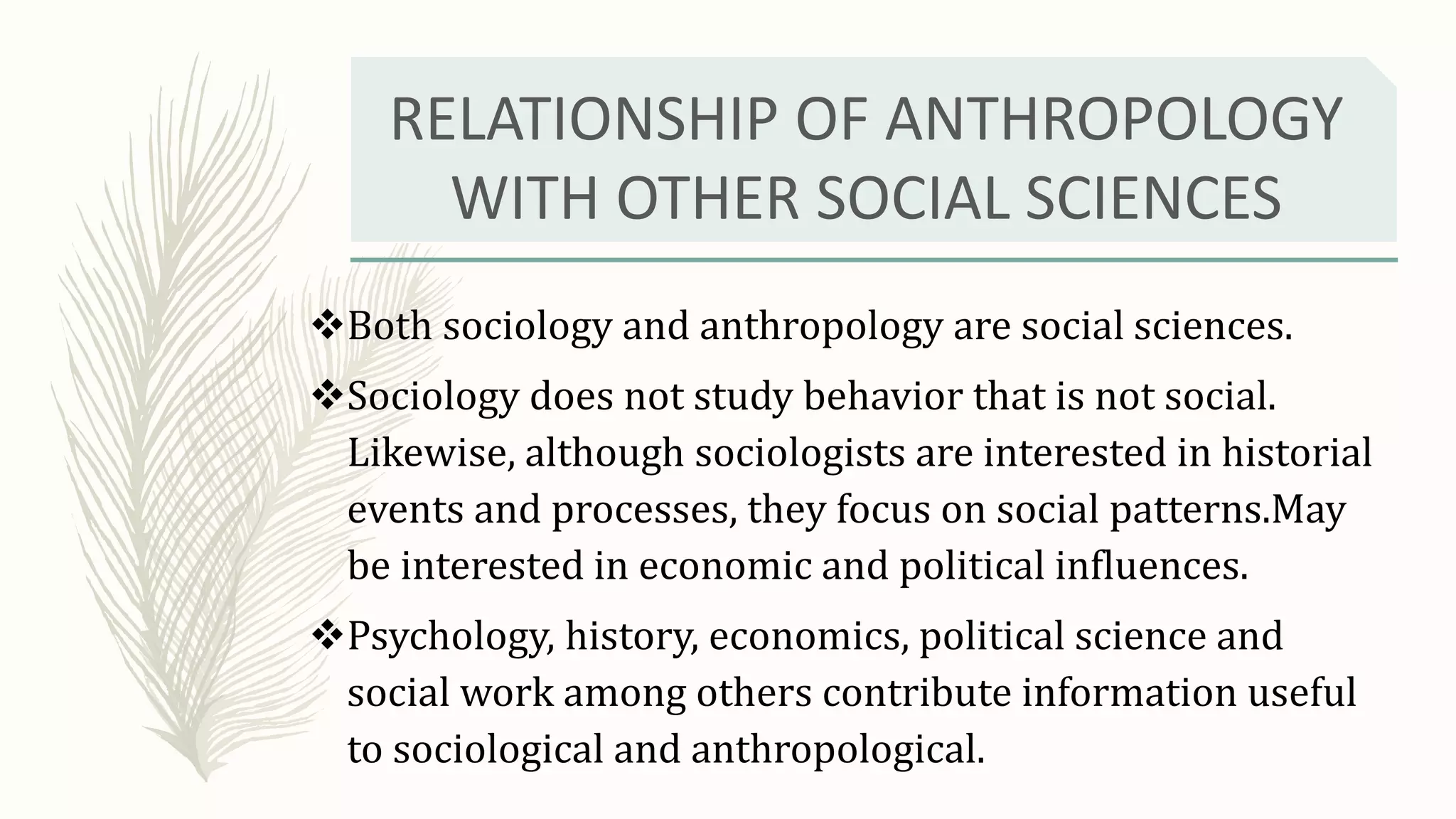 RELATIONSHIP OF ANTHROPOLOGY WITH OTHER SOCIAL SCIENCES

❖Both sociology and anthropology are social sciences.

❖Sociology does not study behavior that is not social. Likewise, although sociologists are interested in historial events and processes, they focus on social patterns.May be interested in economic and political influences.

❖Psychology, history, economics, political science and social work among others contribute information useful to sociological and anthropological.